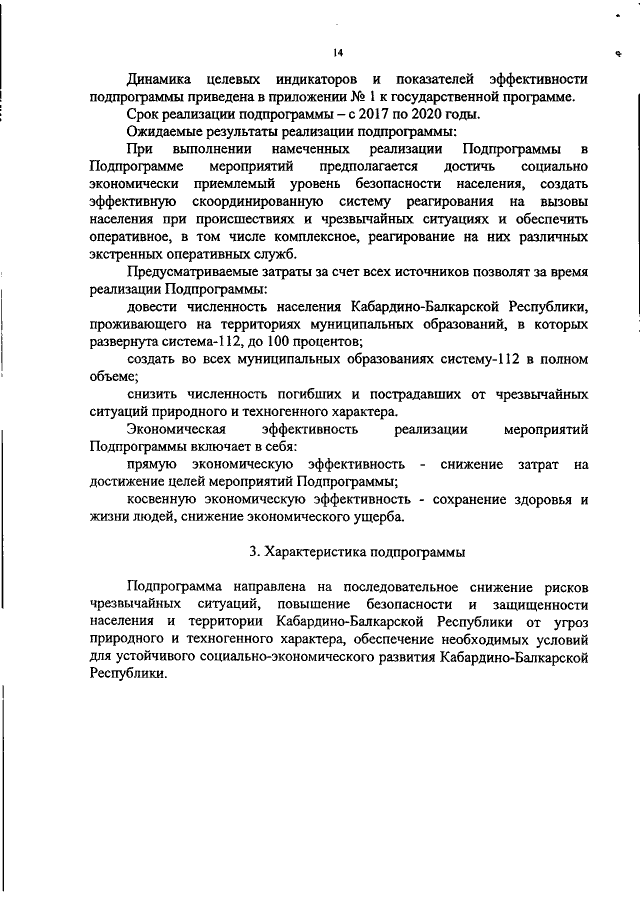 14

Динамика целевых индикаторов и показателей эффективности подпрограммы приведена в приложении № 1 к государственной программе.

Срок реализации подпрограммы – с 2017 по 2020 годы.

Ожидаемые результаты реализации подпрограммы:

При выполнении намеченных реализации Подпрограммы в Подпрограмме мероприятий предполагается достичь социально экономически приемлемый уровень безопасности населения, создать эффективную скоординированную систему реагирования на вызовы населения при происшествиях и чрезвычайных ситуациях и обеспечить оперативное, в том числе комплексное, реагирование на них различных экстренных оперативных служб.

Предусматриваемые затраты за счет всех источников позволят за время реализации Подпрограммы:

довести численность населения Кабардино-Балкарской Республики, проживающего на территориях муниципальных образований, в которых развернута система-112, до 100 процентов;

создать во всех муниципальных образованиях систему-112 в полном объеме;

снизить численность погибших и пострадавших от чрезвычайных ситуаций природного и техногенного характера.

Экономическая эффективность реализации мероприятий Подпрограммы включает в себя:

прямую экономическую эффективность - снижение затрат на достижение целей мероприятий Подпрограммы;

косвенную экономическую эффективность - сохранение здоровья и жизни людей, снижение экономического ущерба.

3. Характеристика подпрограммы

Подпрограмма направлена на последовательное снижение рисков чрезвычайных ситуаций, повышение безопасности и защищенности населения и территории Кабардино-Балкарской Республики от угроз природного и техногенного характера, обеспечение необходимых условий для устойчивого социально-экономического развития Кабардино-Балкарской Республики.